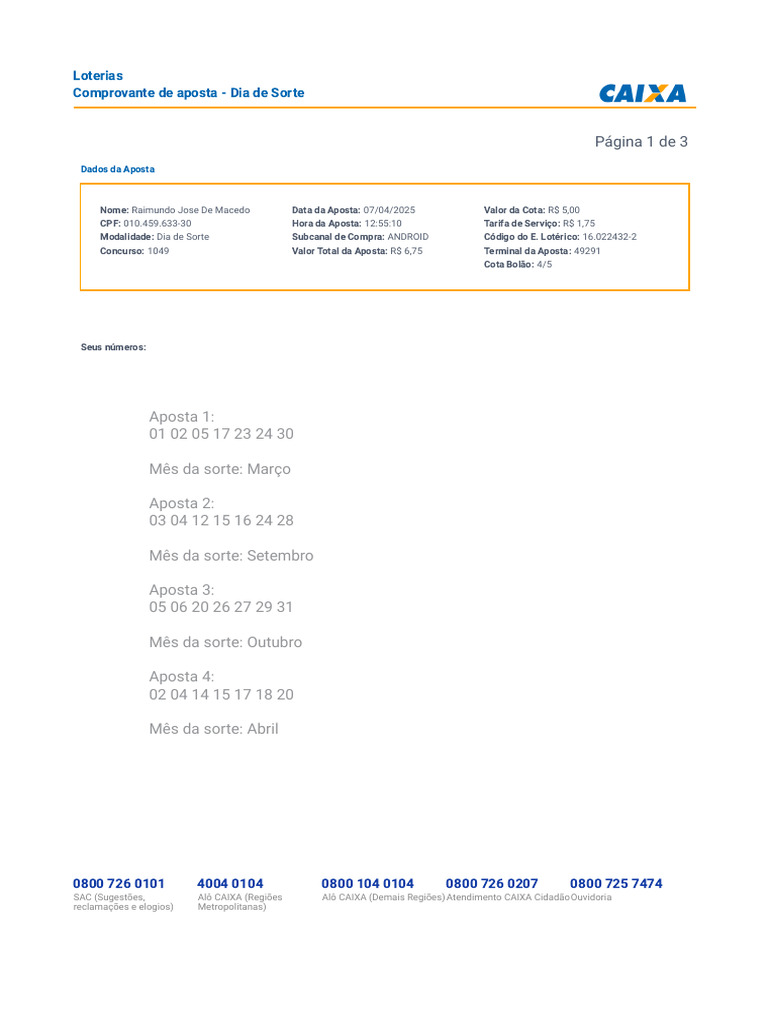 Loterias
Comprovante de aposta - Dia de Sorte

CAIXA

Página 1 de 3

Dados da Aposta

Nome: Raimundo Jose De Macedo
CPF: 010.459.633-30
Modalidade: Dia de Sorte
Concurso: 1049

Data da Aposta: 07/04/2025
Hora da Aposta: 12:55:10
Subcanal de Compra: ANDROID
Valor Total da Aposta: R$ 6,75

Valor da Cota: R$ 5,00
Tarifa de Serviço: R$ 1,75
Código do E. Lotérico: 16.022432-2
Terminal da Aposta: 49291
Cota Bolão: 4/5

Seus números:

Aposta 1:
01 02 05 17 23 24 30

Mês da sorte: Março

Aposta 2:
03 04 12 15 16 24 28

Mês da sorte: Setembro

Aposta 3:
05 06 20 26 27 29 31

Mês da sorte: Outubro

Aposta 4:
02 04 14 15 17 18 20

Mês da sorte: Abril

0800 726 0101
SAC (Sugestões, reclamações e elogios)

4004 0104
Alô CAIXA (Regiões Metropolitanas)

0800 104 0104
Alô CAIXA (Demais Regiões)

0800 726 0207
Atendimento CAIXA Cidadão

0800 725 7474
Ouvidoria